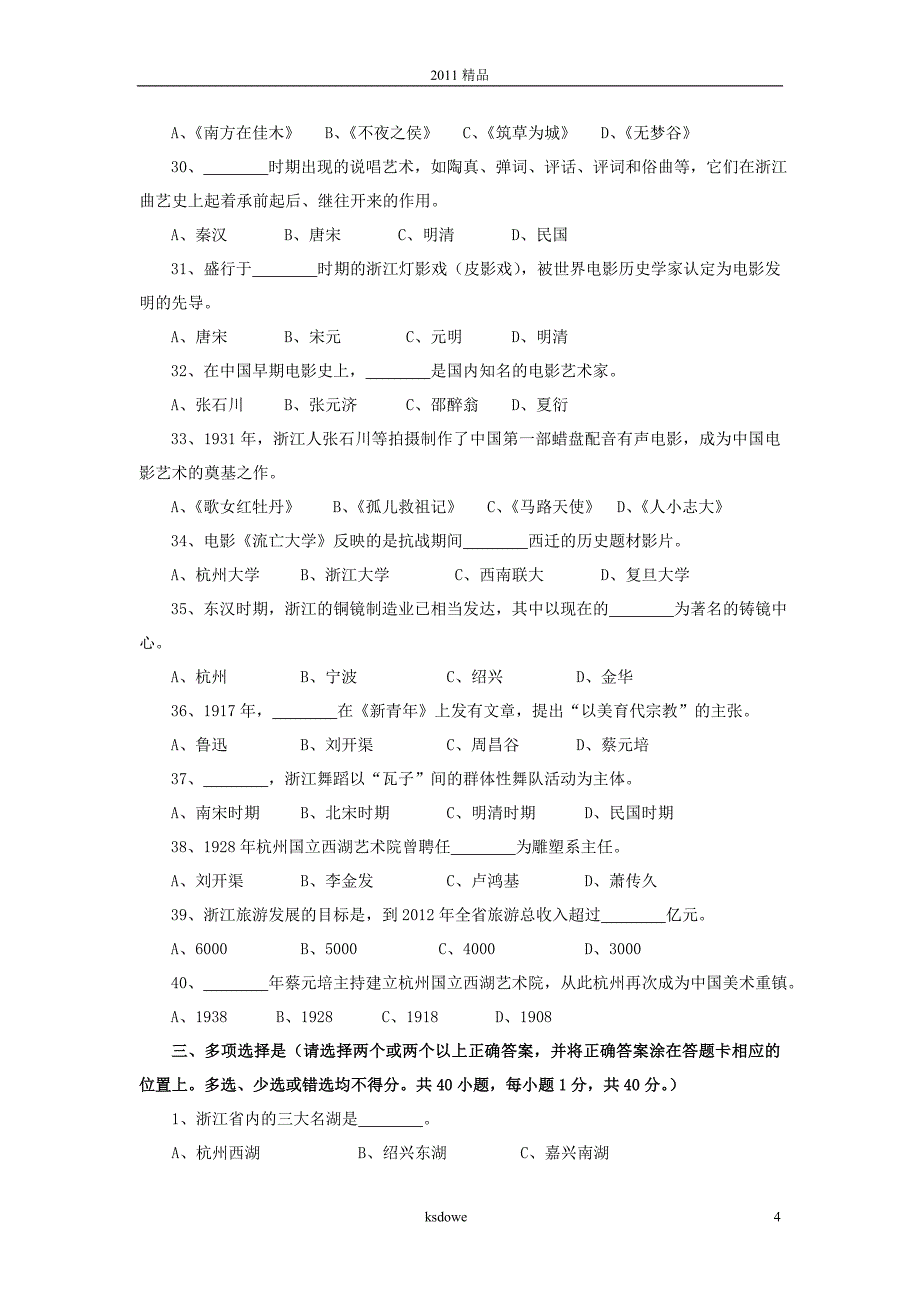 2011 精品

A、《南方在佳木》 B、《不夜之侯》 C、《筑草为城》 D、《无梦谷》

30、________时期出现的说唱艺术，如陶真、弹词、评话、评词和俗曲等，它们在浙江曲艺史上起着承前起后、继往开来的作用。

A、秦汉 B、唐宋 C、明清 D、民国

31、盛行于________时期的浙江灯影戏（皮影戏），被世界电影历史学家认定为电影发明的先导。

A、唐宋 B、宋元 C、元明 D、明清

32、在中国早期电影史上，________是国内知名的电影艺术家。

A、张石川 B、张元济 C、邵醉翁 D、夏衍

33、1931 年，浙江人张石川等拍摄制作了中国第一部蜡盘配音有声电影，成为中国电影艺术的奠基之作。

A、《歌女红牡丹》 B、《孤儿救祖记》 C、《马路天使》 D、《人小志大》

34、电影《流亡大学》反映的是抗战期间________西迁的历史题材影片。

A、杭州大学 B、浙江大学 C、西南联大 D、复旦大学

35、东汉时期，浙江的铜镜制造业已相当发达，其中以现在的________为著名的铸镜中心。

A、杭州 B、宁波 C、绍兴 D、金华

36、1917 年，________在《新青年》上发有文章，提出“以美育代宗教”的主张。

A、鲁迅 B、刘开渠 C、周昌谷 D、蔡元培

37、________，浙江舞蹈以“瓦子”间的群体性舞队活动为主体。

A、南宋时期 B、北宋时期 C、明清时期 D、民国时期

38、1928 年杭州国立西湖艺术院曾聘任________为雕塑系主任。

A、刘开渠 B、李金发 C、卢鸿基 D、萧传久

39、浙江旅游发展的目标是，到 2012 年全省旅游总收入超过________亿元。

A、6000 B、5000 C、4000 D、3000

40、________年蔡元培主持建立杭州国立西湖艺术院，从此杭州再次成为中国美术重镇。

A、1938 B、1928 C、1918 D、1908

三、多项选择是（请选择两个或两个以上正确答案，并将正确答案涂在答题卡相应的位置上。多选、少选或错选均不得分。共 40 小题，每小题 1 分，共 40 分。）

1、浙江省内的三大名湖是________。

A、杭州西湖 B、绍兴东湖 C、嘉兴南湖

ksdowe 4